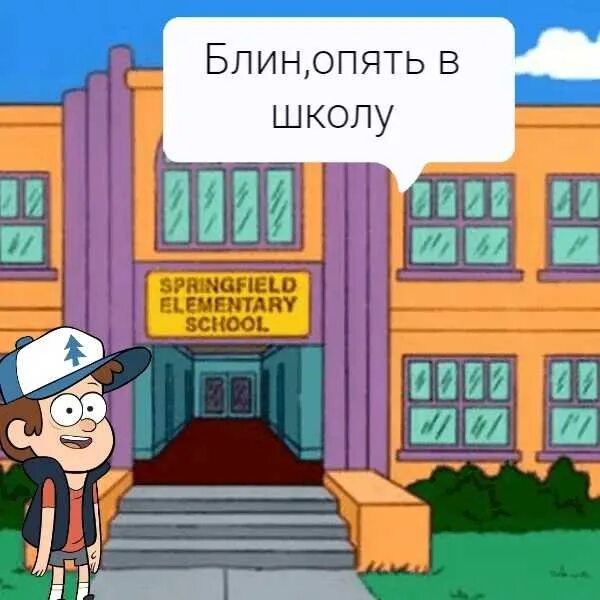 Блин,опять в школу

SPRINGFIELD ELEMENTARY SCHOOL